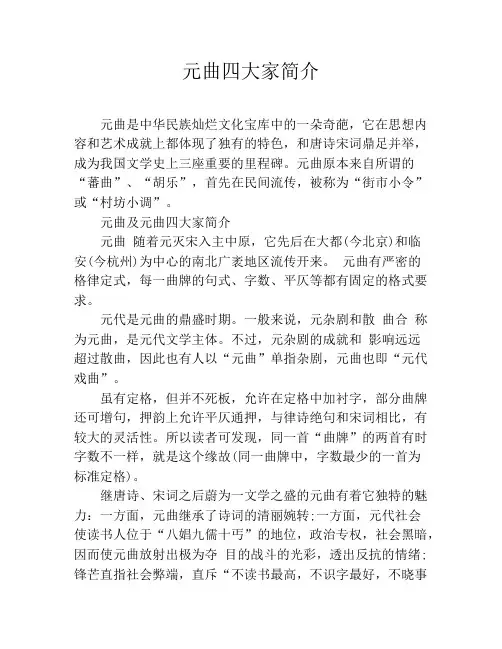 元曲四大家简介

元曲是中华民族灿烂文化宝库中的一朵奇葩，它在思想内容和艺术成就上都体现了独有的特色，和唐诗宋词鼎足并举，成为我国文学史上三座重要的里程碑。元曲原本来自所谓的“蕃曲”、“胡乐”，首先在民间流传，被称为“街市小令”或“村坊小调”。

元曲及元曲四大家简介

元曲 随着元灭宋入主中原，它先后在大都(今北京)和临安(今杭州)为中心的南北广袤地区流传开来。 元曲有严密的格律定式，每一曲牌的句式、字数、平仄等都有固定的格式要求。

元代是元曲的鼎盛时期。一般来说，元杂剧和散 曲合 称为元曲，是元代文学主体。不过，元杂剧的成就和 影响远远超过散曲，因此也有人以“元曲”单指杂剧，元曲也即“元代戏曲”。

虽有定格，但并不死板，允许在定格中加衬字，部分曲牌还可增句，押韵上允许平仄通押，与律诗绝句和宋词相比，有较大的灵活性。所以读者可发现，同一首“曲牌”的两首有时字数不一样，就是这个缘故(同一曲牌中，字数最少的一首为标准定格)。

继唐诗、宋词之后蔚为一文学之盛的元曲有着它独特的魅力：一方面，元曲继承了诗词的清丽婉转;一方面，元代社会使读书人位于“八娼九儒十丐”的地位，政治专权，社会黑暗，因而使元曲放射出极为夺 目的战斗的光彩，透出反抗的情绪;锋芒直指社会弊端，直斥“不读书最高，不识字最好，不晓事